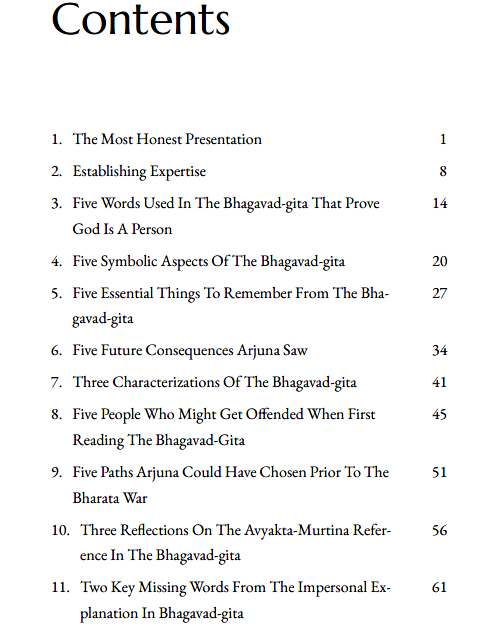 Contents

1. The Most Honest Presentation 1

2. Establishing Expertise 8

3. Five Words Used In The Bhagavad-gita That Prove God Is A Person 14

4. Five Symbolic Aspects Of The Bhagavad-gita 20

5. Five Essential Things To Remember From The Bhagavad-gita 27

6. Five Future Consequences Arjuna Saw 34

7. Three Characterizations Of The Bhagavad-gita 41

8. Five People Who Might Get Offended When First Reading The Bhagavad-Gita 45

9. Five Paths Arjuna Could Have Chosen Prior To The Bharata War 51

10. Three Reflections On The Avyakta-Murtina Reference In The Bhagavad-gita 56

11. Two Key Missing Words From The Impersonal Explanation In Bhagavad-gita 61